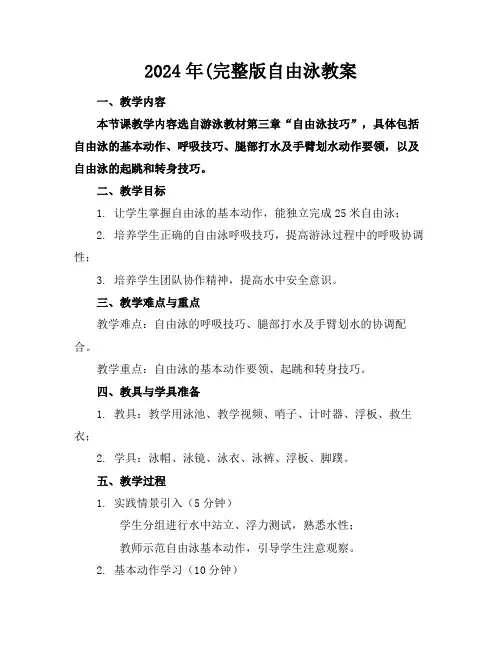 2024年(完整版自由泳教案

一、教学内容

本节课教学内容选自游泳教材第三章“自由泳技巧”，具体包括自由泳的基本动作、呼吸技巧、腿部打水及手臂划水动作要领，以及自由泳的起跳和转身技巧。

二、教学目标

1. 让学生掌握自由泳的基本动作，能独立完成25米自由泳；

2. 培养学生正确的自由泳呼吸技巧，提高游泳过程中的呼吸协调性；

3. 培养学生团队协作精神，提高水中安全意识。

三、教学难点与重点

教学难点：自由泳的呼吸技巧、腿部打水及手臂划水的协调配合。

教学重点：自由泳的基本动作要领、起跳和转身技巧。

四、教具与学具准备

1. 教具：教学用泳池、教学视频、哨子、计时器、浮板、救生衣；

2. 学具：泳帽、泳镜、泳衣、泳裤、浮板、脚蹼。

五、教学过程

1. 实践情景引入（5分钟）

学生分组进行水中站立、浮力测试，熟悉水性；

教师示范自由泳基本动作，引导学生注意观察。

2. 基本动作学习（10分钟）